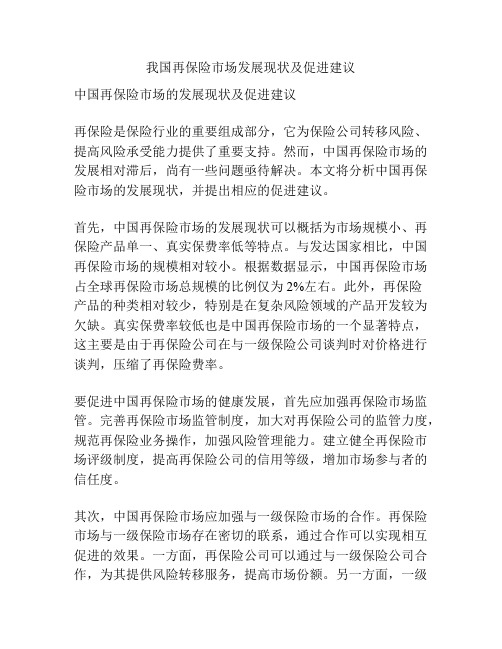 我国再保险市场发展现状及促进建议

中国再保险市场的发展现状及促进建议

再保险是保险行业的重要组成部分，它为保险公司转移风险、提高风险承受能力提供了重要支持。然而，中国再保险市场的发展相对滞后，尚有一些问题亟待解决。本文将分析中国再保险市场的发展现状，并提出相应的促进建议。

首先，中国再保险市场的发展现状可以概括为市场规模小、再保险产品单一、真实保费率低等特点。与发达国家相比，中国再保险市场的规模相对较小。根据数据显示，中国再保险市场占全球再保险市场总规模的比例仅为2%左右。此外，再保险产品的种类相对较少，特别是在复杂风险领域的产品开发较为欠缺。真实保费率较低也是中国再保险市场的一个显著特点，这主要是由于再保险公司在与一级保险公司谈判时对价格进行谈判，压缩了再保险费率。

要促进中国再保险市场的健康发展，首先应加强再保险市场监管。完善再保险市场监管制度，加大对再保险公司的监管力度，规范再保险业务操作，加强风险管理能力。建立健全再保险市场评级制度，提高再保险公司的信用等级，增加市场参与者的信任度。

其次，中国再保险市场应加强与一级保险市场的合作。再保险市场与一级保险市场存在密切的联系，通过合作可以实现相互促进的效果。一方面，再保险公司可以通过与一级保险公司合作，为其提供风险转移服务，提高市场份额。另一方面，一级